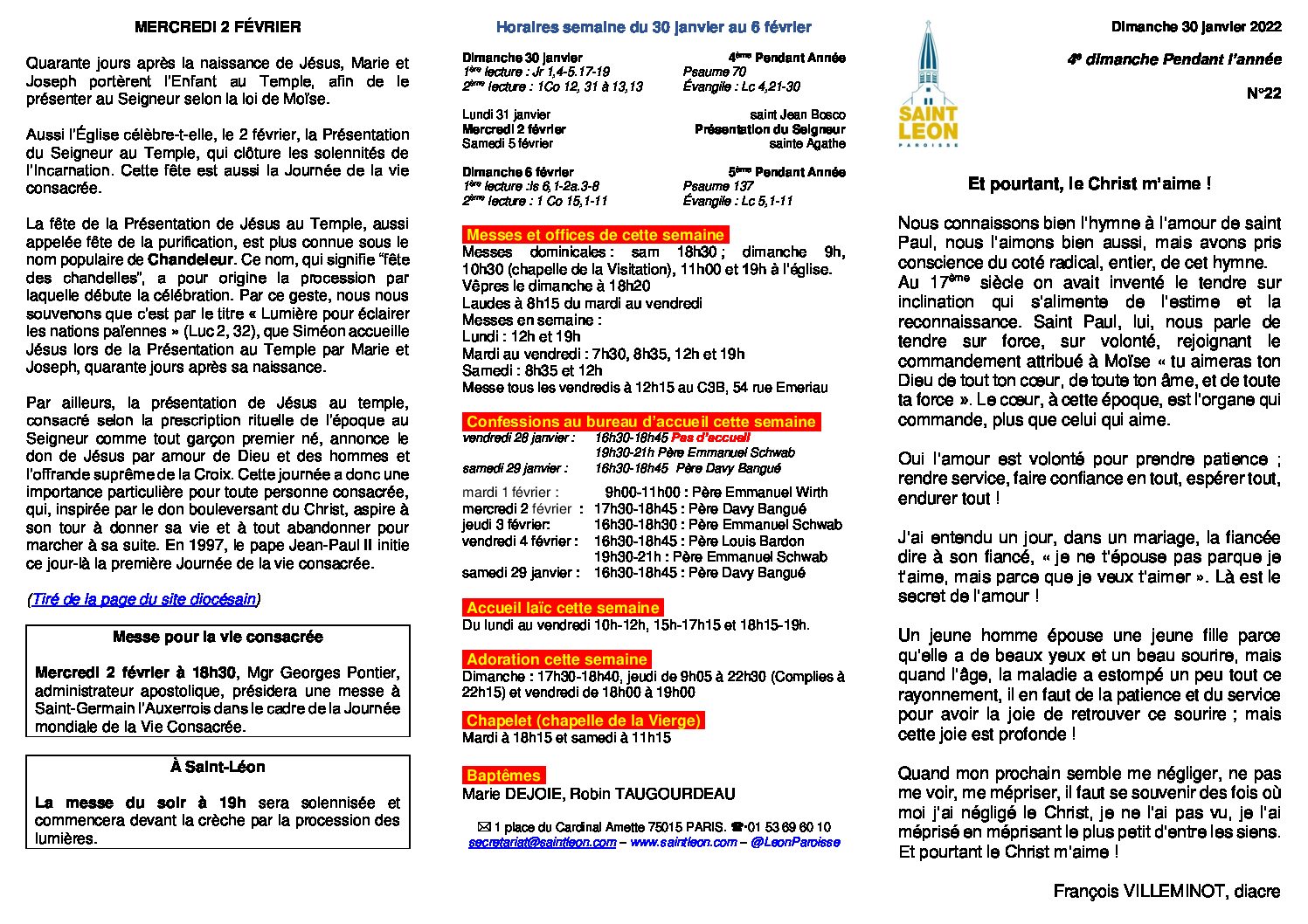 MERCREDI 2 FÉVRIER

Quarante jours après la naissance de Jésus, Marie et Joseph portèrent l'Enfant au Temple, afin de le présenter au Seigneur selon la loi de Moïse.

Aussi l'Église célèbre-t-elle, le 2 février, la Présentation du Seigneur au Temple, qui clôture les solennités de l'Incarnation. Cette fête est aussi la Journée de la vie consacrée.

La fête de la Présentation de Jésus au Temple, aussi appelée fête de la purification, est plus connue sous le nom populaire de Chandeleur. Ce nom, qui signifie "fête des chandelles", a pour origine la procession par laquelle débute la célébration. Par ce geste, nous nous souvenons que c'est par le titre « Lumière pour éclairer les nations païennes » (Luc 2, 32), que Siméon accueille Jésus lors de la Présentation au Temple par Marie et Joseph, quarante jours après sa naissance.

Par ailleurs, la présentation de Jésus au temple, consacré selon la prescription rituelle de l'époque au Seigneur comme tout garçon premier né, annonce le don de Jésus par amour de Dieu et des hommes et l'offrande suprême de la Croix. Cette journée a donc une importance particulière pour toute personne consacrée, qui, inspirée par le don bouleversant du Christ, aspire à son tour à donner sa vie et à tout abandonner pour marcher à sa suite. En 1997, le pape Jean-Paul II initie ce jour-là la première Journée de la vie consacrée.

(Tiré de la page du site diocésain)

Messe pour la vie consacrée

Mercredi 2 février à 18h30, Mgr Georges Pontier, administrateur apostolique, présidera une messe à Saint-Germain l'Auxerrois dans le cadre de la Journée mondiale de la Vie Consacrée.

À Saint-Léon

La messe du soir à 19h sera solennisée et commencera devant la crèche par la procession des lumières.

Horaires semaine du 30 janvier au 6 février

Dimanche 30 janvier 4ème Pendant Année
1ère lecture : Jr 1,4-5.17-19 Psaume 70
2ème lecture : 1Co 12, 31 à 13,13 Évangile : Lc 4,21-30

Lundi 31 janvier saint Jean Bosco
Mercredi 2 février Présentation du Seigneur
Samedi 5 février sainte Agathe

Dimanche 6 février 5ème Pendant Année
1ère lecture :Is 6,1-2a.3-8 Psaume 137
2ème lecture : 1 Co 15,1-11 Évangile : Lc 5,1-11

Messes et offices de cette semaine
Messes dominicales : sam 18h30 ; dimanche 9h, 10h30 (chapelle de la Visitation), 11h00 et 19h à l'église.
Vêpres le dimanche à 18h20
Laudes à 8h15 du mardi au vendredi
Messes en semaine :
Lundi : 12h et 19h
Mardi au vendredi : 7h30, 8h35, 12h et 19h
Samedi : 8h35 et 12h
Messe tous les vendredis à 12h15 au C3B, 54 rue Emeriau

Confessions au bureau d'accueil cette semaine
vendredi 28 janvier : 16h30-18h45 Pas d'accueil
19h30-21h Père Emmanuel Schwab
samedi 29 janvier : 16h30-18h45 Père Davy Bangué

mardi 1 février : 9h00-11h00 : Père Emmanuel Wirth
mercredi 2 février : 17h30-18h45 : Père Davy Bangué
jeudi 3 février: 16h30-18h30 : Père Emmanuel Schwab
vendredi 4 février : 16h30-18h45 : Père Louis Bardon
19h30-21h : Père Emmanuel Schwab
samedi 29 janvier : 16h30-18h45 : Père Davy Bangué

Accueil laïc cette semaine
Du lundi au vendredi 10h-12h, 15h-17h15 et 18h15-19h.

Adoration cette semaine
Dimanche : 17h30-18h40, jeudi de 9h05 à 22h30 (Complies à 22h15) et vendredi de 18h00 à 19h00

Chapelet (chapelle de la Vierge)
Mardi à 18h15 et samedi à 11h15

Baptêmes
Marie DEJOIE, Robin TAUGOURDEAU

✉ 1 place du Cardinal Amette 75015 PARIS. ☎ 01 53 69 60 10
secretariat@saintleon.com – www.saintleon.com – @LeonParoisse

SAINT LEON
PAROISSE

Dimanche 30 janvier 2022

4e dimanche Pendant l'année

N°22

Et pourtant, le Christ m'aime !

Nous connaissons bien l'hymne à l'amour de saint Paul, nous l'aimons bien aussi, mais avons pris conscience du coté radical, entier, de cet hymne.
Au 17ème siècle on avait inventé le tendre sur inclination qui s'alimente de l'estime et la reconnaissance. Saint Paul, lui, nous parle de tendre sur force, sur volonté, rejoignant le commandement attribué à Moïse « tu aimeras ton Dieu de tout ton cœur, de toute ton âme, et de toute ta force ». Le cœur, à cette époque, est l'organe qui commande, plus que celui qui aime.

Oui l'amour est volonté pour prendre patience ; rendre service, faire confiance en tout, espérer tout, endurer tout !

J'ai entendu un jour, dans un mariage, la fiancée dire à son fiancé, « je ne t'épouse pas parque je t'aime, mais parce que je veux t'aimer ». Là est le secret de l'amour !

Un jeune homme épouse une jeune fille parce qu'elle a de beaux yeux et un beau sourire, mais quand l'âge, la maladie a estompé un peu tout ce rayonnement, il en faut de la patience et du service pour avoir la joie de retrouver ce sourire ; mais cette joie est profonde !

Quand mon prochain semble me négliger, ne pas me voir, me mépriser, il faut se souvenir des fois où moi j'ai négligé le Christ, je ne l'ai pas vu, je l'ai méprisé en méprisant le plus petit d'entre les siens. Et pourtant le Christ m'aime !

François VILLEMINOT, diacre